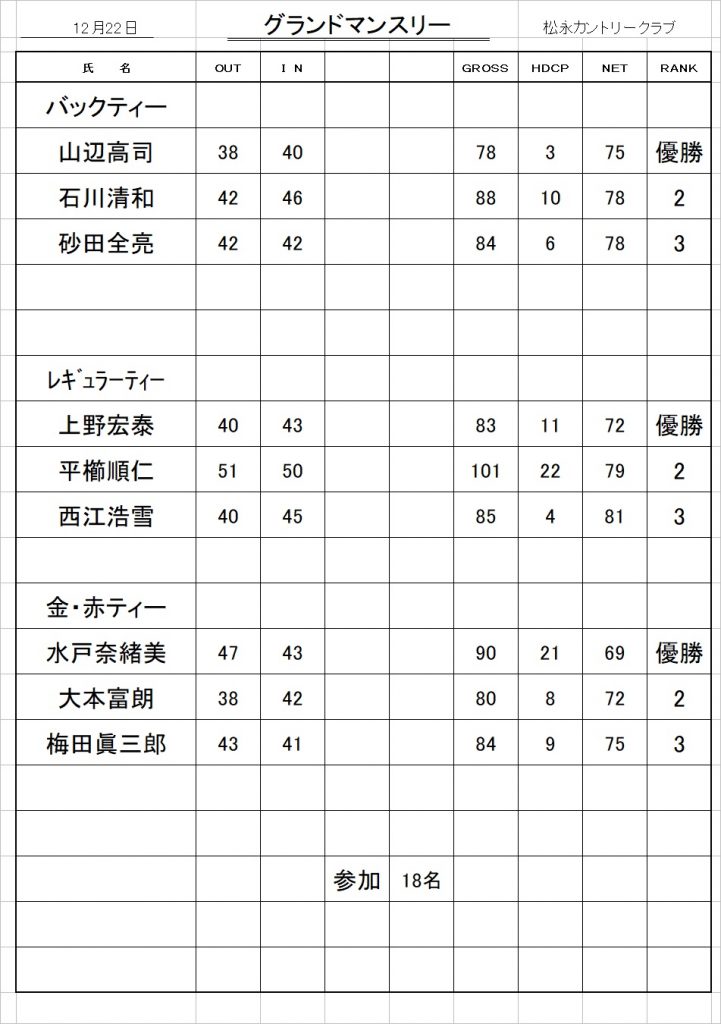 12月22日　グランドマンスリー　松永カントリークラブ

| 氏　名 | OUT | I N | | | GROSS | HDCP | NET | RANK |
|---|---|---|---|---|---|---|---|---|
| バックティー | | | | | | | | |
| 山辺高司 | 38 | 40 | | | 78 | 3 | 75 | 優勝 |
| 石川清和 | 42 | 46 | | | 88 | 10 | 78 | 2 |
| 砂田全亮 | 42 | 42 | | | 84 | 6 | 78 | 3 |
| | | | | | | | | |
| | | | | | | | | |
| レギュラーティー | | | | | | | | |
| 上野宏泰 | 40 | 43 | | | 83 | 11 | 72 | 優勝 |
| 平櫛順仁 | 51 | 50 | | | 101 | 22 | 79 | 2 |
| 西江浩雪 | 40 | 45 | | | 85 | 4 | 81 | 3 |
| | | | | | | | | |
| 金・赤ティー | | | | | | | | |
| 水戸奈緒美 | 47 | 43 | | | 90 | 21 | 69 | 優勝 |
| 大本富朗 | 38 | 42 | | | 80 | 8 | 72 | 2 |
| 梅田眞三郎 | 43 | 41 | | | 84 | 9 | 75 | 3 |
| | | | | | | | | |
| | | | | | | | | |
| | | | 参加 | 18名 | | | | |
| | | | | | | | | |
| | | | | | | | | |